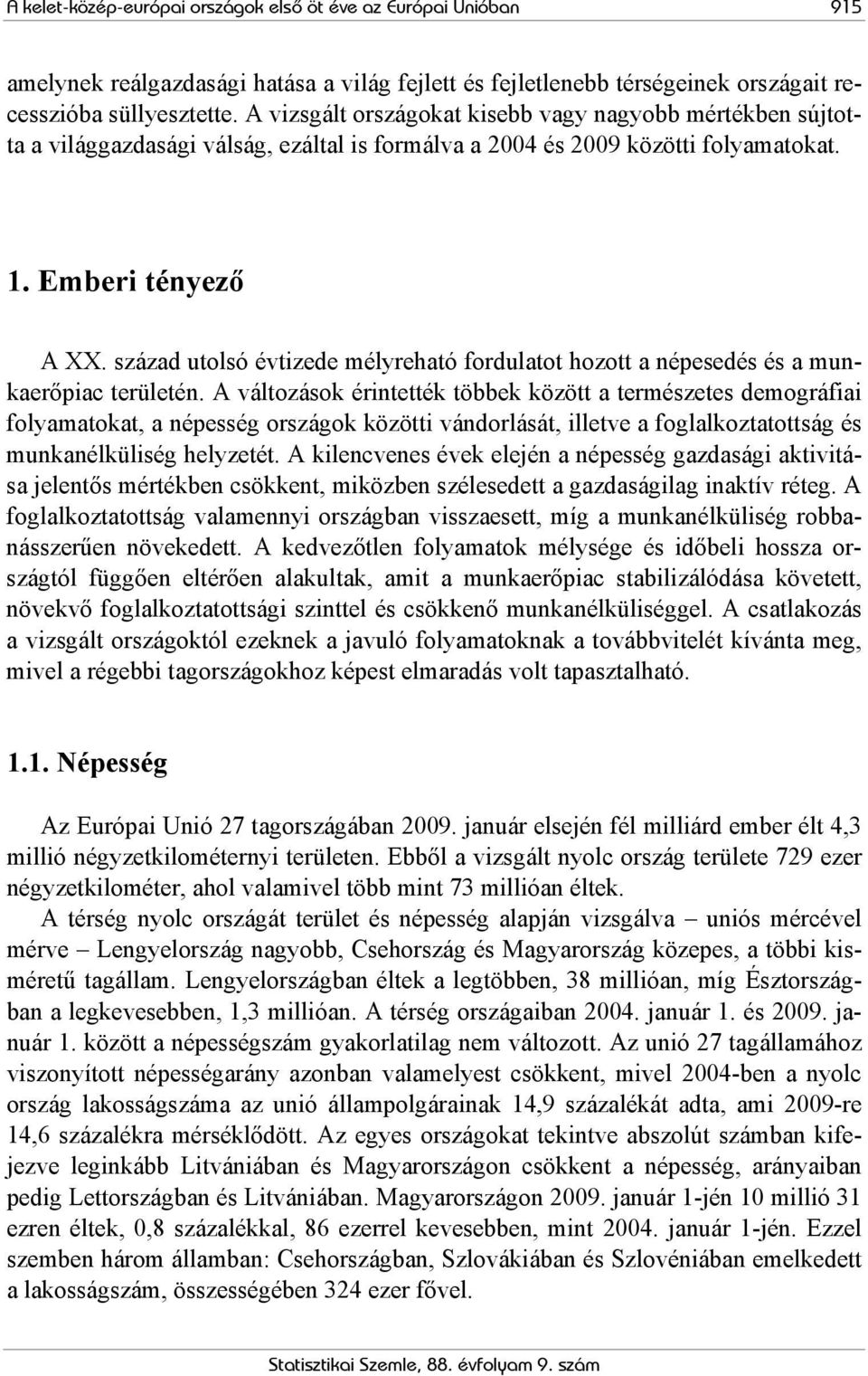 A kelet-közép-európai országok első öt éve az Európai Unióban 915

amelynek reálgazdasági hatása a világ fejlett és fejletlenebb térségeinek országait recesszióba süllyesztette. A vizsgált országokat kisebb vagy nagyobb mértékben sújtotta a világgazdasági válság, ezáltal is formálva a 2004 és 2009 közötti folyamatokat.

1. Emberi tényező

A XX. század utolsó évtizede mélyreható fordulatot hozott a népesedés és a munkaerőpiac területén. A változások érintették többek között a természetes demográfiai folyamatokat, a népesség országok közötti vándorlását, illetve a foglalkoztatottság és munkanélküliség helyzetét. A kilencvenes évek elején a népesség gazdasági aktivitása jelentős mértékben csökkent, miközben szélesedett a gazdaságilag inaktív réteg. A foglalkoztatottság valamennyi országban visszaesett, míg a munkanélküliség robbanásszerűen növekedett. A kedvezőtlen folyamatok mélysége és időbeli hossza országtól függően eltérően alakultak, amit a munkaerőpiac stabilizálódása követett, növekvő foglalkoztatottsági szinttel és csökkenő munkanélküliséggel. A csatlakozás a vizsgált országoktól ezeknek a javuló folyamatoknak a továbbvitelét kívánta meg, mivel a régebbi tagországokhoz képest elmaradás volt tapasztalható.

1.1. Népesség

Az Európai Unió 27 tagországában 2009. január elsején fél milliárd ember élt 4,3 millió négyzetkilométernyi területen. Ebből a vizsgált nyolc ország területe 729 ezer négyzetkilométer, ahol valamivel több mint 73 millióan éltek.

A térség nyolc országát terület és népesség alapján vizsgálva – uniós mércével mérve – Lengyelország nagyobb, Csehország és Magyarország közepes, a többi kisméretű tagállam. Lengyelországban éltek a legtöbben, 38 millióan, míg Észtországban a legkevesebben, 1,3 millióan. A térség országaiban 2004. január 1. és 2009. január 1. között a népességszám gyakorlatilag nem változott. Az unió 27 tagállamához viszonyított népességarány azonban valamelyest csökkent, mivel 2004-ben a nyolc ország lakosságszáma az unió állampolgárainak 14,9 százalékát adta, ami 2009-re 14,6 százalékra mérséklődött. Az egyes országokat tekintve abszolút számban kifejezve leginkább Litvániában és Magyarországon csökkent a népesség, arányaiban pedig Lettországban és Litvániában. Magyarországon 2009. január 1-jén 10 millió 31 ezren éltek, 0,8 százalékkal, 86 ezerrel kevesebben, mint 2004. január 1-jén. Ezzel szemben három államban: Csehországban, Szlovákiában és Szlovéniában emelkedett a lakosságszám, összességében 324 ezer fővel.

Statisztikai Szemle, 88. évfolyam 9. szám